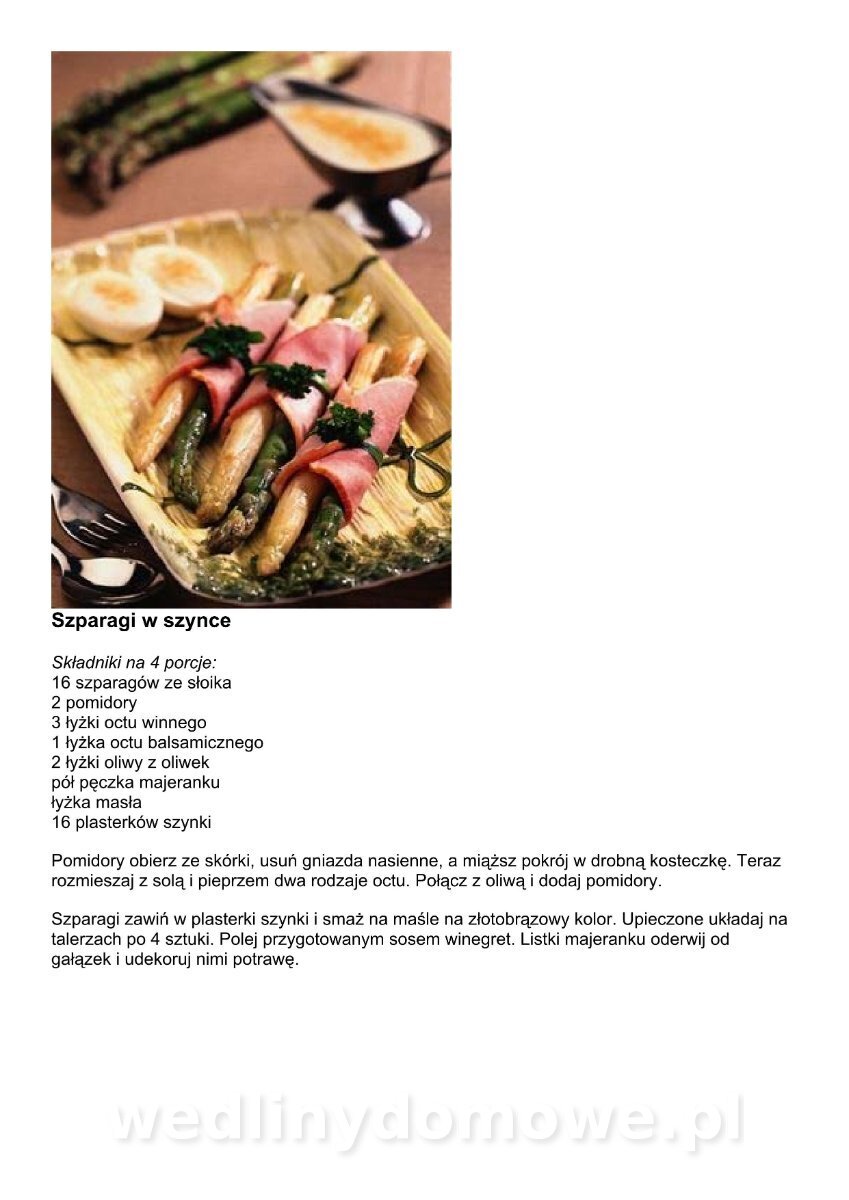 Szparagi w szynce

Składniki na 4 porcje:
16 szparagów ze słoika
2 pomidory
3 łyżki octu winnego
1 łyżka octu balsamicznego
2 łyżki oliwy z oliwek
pół pęczka majeranku
łyżka masła
16 plasterków szynki

Pomidory obierz ze skórki, usuń gniazda nasienne, a miąższ pokrój w drobną kosteczkę. Teraz rozmieszaj z solą i pieprzem dwa rodzaje octu. Połącz z oliwą i dodaj pomidory.

Szparagi zawiń w plasterki szynki i smaż na maśle na złotobrązowy kolor. Upieczone układaj na talerzach po 4 sztuki. Polej przygotowanym sosem winegret. Listki majeranku oderwij od gałązek i udekoruj nimi potrawę.

wedlinydomowe.pl